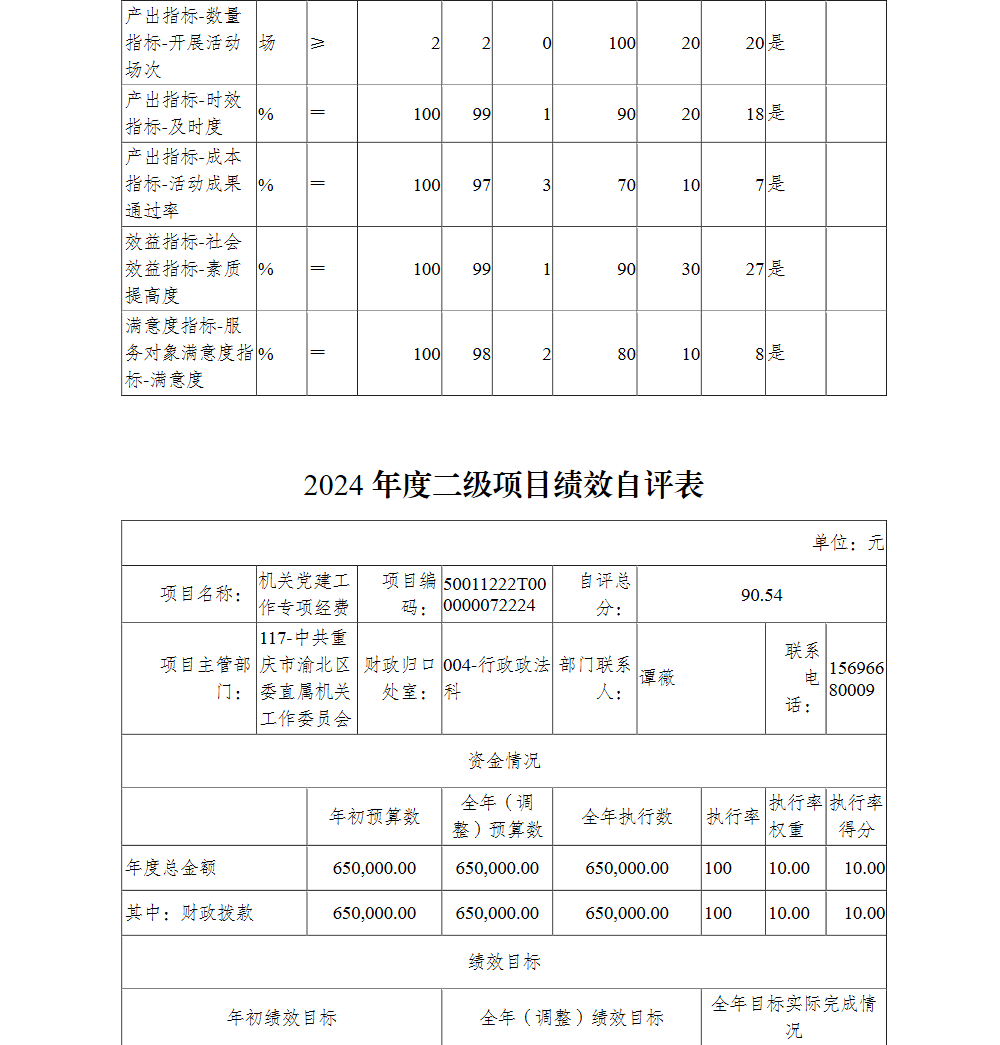 | 产出指标-数量指标-开展活动场次 | 场 | ≥ | 2 | 2 | 0 | 100 | 20 | 20 | 是 | |
|---|---|---|---|---|---|---|---|---|---|---|
| 产出指标-时效指标-及时度 | % | ＝ | 100 | 99 | 1 | 90 | 20 | 18 | 是 | |
| 产出指标-成本指标-活动成果通过率 | % | ＝ | 100 | 97 | 3 | 70 | 10 | 7 | 是 | |
| 效益指标-社会效益指标-素质提高度 | % | ＝ | 100 | 99 | 1 | 90 | 30 | 27 | 是 | |
| 满意度指标-服务对象满意度指标-满意度 | % | ＝ | 100 | 98 | 2 | 80 | 10 | 8 | 是 | |

2024 年度二级项目绩效自评表

单位：元

| 项目名称： | 机关党建工作专项经费 | 项目编码： | 50011222T000000072224 | 自评总分： | 90.54 | | |
|---|---|---|---|---|---|---|---|
| 项目主管部门： | 117-中共重庆市渝北区委直属机关工作委员会 | 财政归口处室： | 004-行政政法科 | 部门联系人： | 谭薇 | 联系电话： | 15696680009 |

资金情况

| | 年初预算数 | 全年（调整）预算数 | 全年执行数 | 执行率 | 执行率权重 | 执行率得分 |
|---|---|---|---|---|---|---|
| 年度总金额 | 650,000.00 | 650,000.00 | 650,000.00 | 100 | 10.00 | 10.00 |
| 其中：财政拨款 | 650,000.00 | 650,000.00 | 650,000.00 | 100 | 10.00 | 10.00 |

绩效目标

| 年初绩效目标 | 全年（调整）绩效目标 | 全年目标实际完成情况 |
|---|---|---|